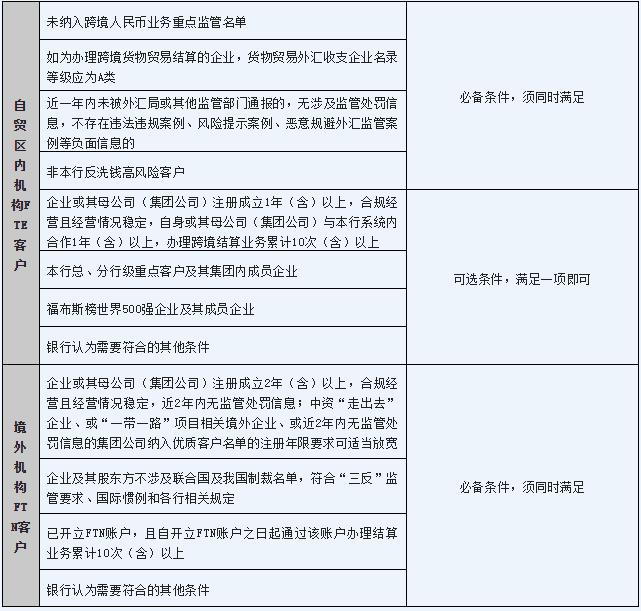 | | | |
|---|---|---|
| 自贸区内机构FTE客户 | 未纳入跨境人民币业务重点监管名单 | 必备条件，须同时满足 |
| | 如为办理跨境货物贸易结算的企业，货物贸易外汇收支企业名录等级应为A类 | |
| | 近一年内未被外汇局或其他监管部门通报的，无涉及监管处罚信息，不存在违法违规案例、风险提示案例、恶意规避外汇监管案例等负面信息的 | |
| | 非本行反洗钱高风险客户 | |
| | 企业或其母公司（集团公司）注册成立1年（含）以上，合规经营且经营情况稳定，自身或其母公司（集团公司）与本行系统内合作1年（含）以上，办理跨境结算业务累计10次（含）以上 | 可选条件，满足一项即可 |
| | 本行总、分行级重点客户及其集团内成员企业 | |
| | 福布斯榜世界500强企业及其成员企业 | |
| | 银行认为需要符合的其他条件 | |
| 境外机构FTN客户 | 企业或其母公司（集团公司）注册成立2年（含）以上，合规经营且经营情况稳定，近2年内无监管处罚信息；中资“走出去”企业、或“一带一路”项目相关境外企业、或近2年内无监管处罚信息的集团公司纳入优质客户名单的注册年限要求可适当放宽 | 必备条件，须同时满足 |
| | 企业及其股东方不涉及联合国及我国制裁名单，符合“三反”监管要求、国际惯例和各行相关规定 | |
| | 已开立FTN账户，且自开立FTN账户之日起通过该账户办理结算业务累计10次（含）以上 | |
| | 银行认为需要符合的其他条件 | |